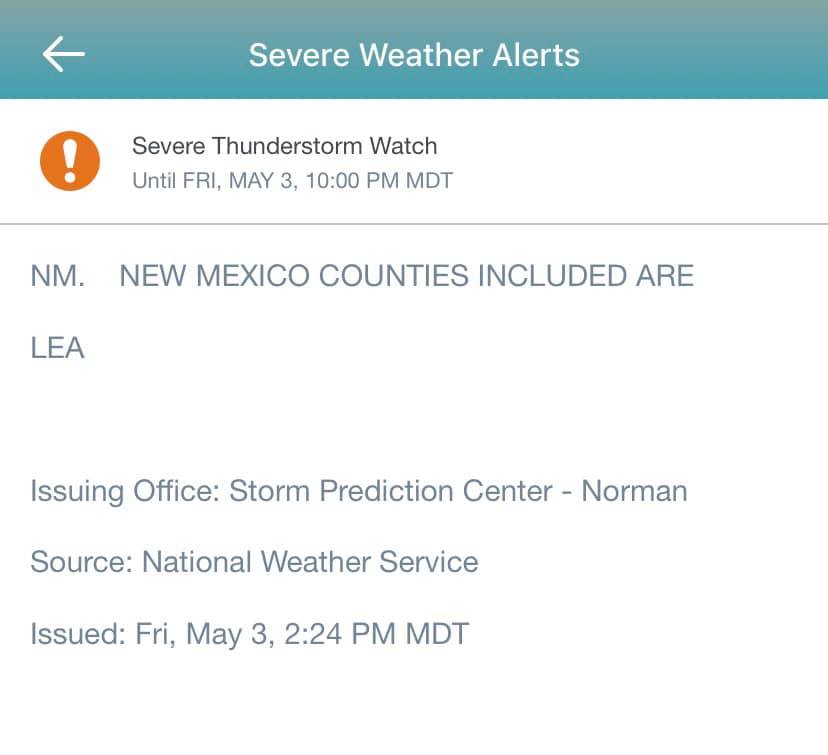 Severe Weather Alerts

Severe Thunderstorm Watch
Until FRI, MAY 3, 10:00 PM MDT

NM. NEW MEXICO COUNTIES INCLUDED ARE

LEA

Issuing Office: Storm Prediction Center - Norman

Source: National Weather Service

Issued: Fri, May 3, 2:24 PM MDT